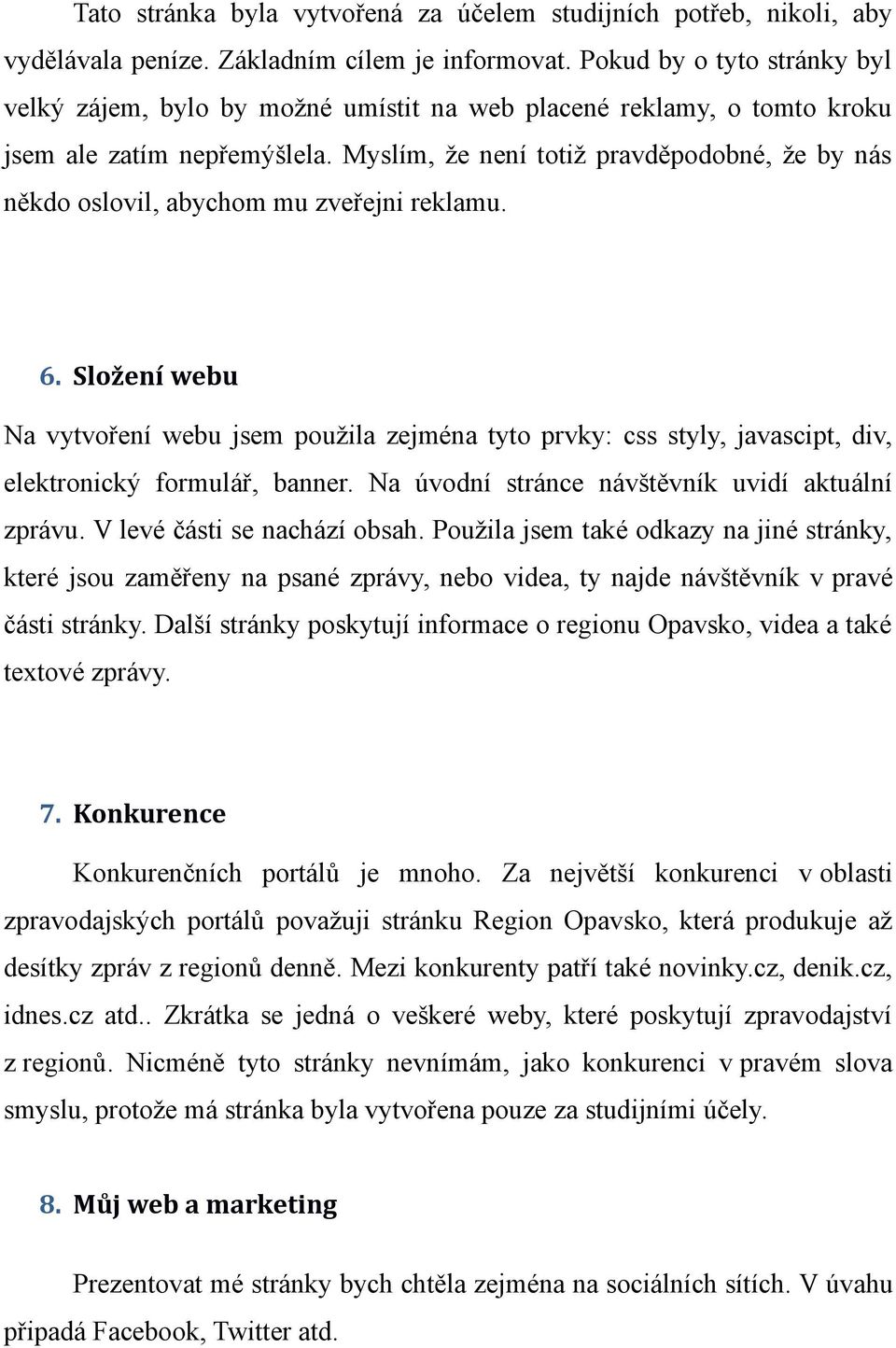 Tato stránka byla vytvořená za účelem studijních potřeb, nikoli, aby vydělávala peníze. Základním cílem je informovat. Pokud by o tyto stránky byl velký zájem, bylo by možné umístit na web placené reklamy, o tomto kroku jsem ale zatím nepřemýšlela. Myslím, že není totiž pravděpodobné, že by nás někdo oslovil, abychom mu zveřejni reklamu.

6. Složení webu

Na vytvoření webu jsem použila zejména tyto prvky: css styly, javascipt, div, elektronický formulář, banner. Na úvodní stránce návštěvník uvidí aktuální zprávu. V levé části se nachází obsah. Použila jsem také odkazy na jiné stránky, které jsou zaměřeny na psané zprávy, nebo videa, ty najde návštěvník v pravé části stránky. Další stránky poskytují informace o regionu Opavsko, videa a také textové zprávy.

7. Konkurence

Konkurenčních portálů je mnoho. Za největší konkurenci v oblasti zpravodajských portálů považuji stránku Region Opavsko, která produkuje až desítky zpráv z regionů denně. Mezi konkurenty patří také novinky.cz, denik.cz, idnes.cz atd.. Zkrátka se jedná o veškeré weby, které poskytují zpravodajství z regionů. Nicméně tyto stránky nevnímám, jako konkurenci v pravém slova smyslu, protože má stránka byla vytvořena pouze za studijními účely.

8. Můj web a marketing

Prezentovat mé stránky bych chtěla zejména na sociálních sítích. V úvahu připadá Facebook, Twitter atd.